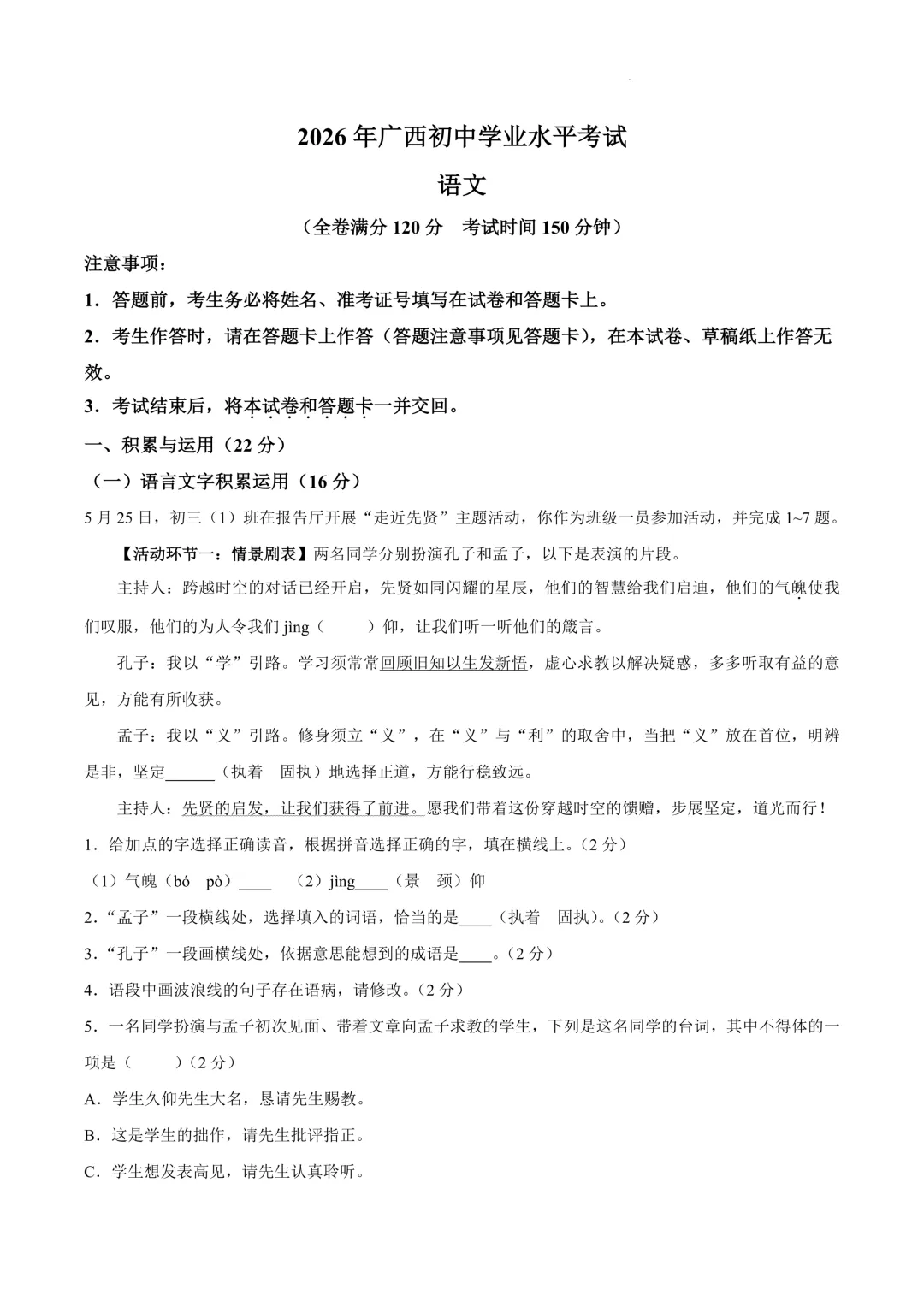 2026年广西初中学业水平考试

语文

（全卷满分120分 考试时间150分钟）

注意事项：

1．答题前，考生务必将姓名、准考证号填写在试卷和答题卡上。

2．考生作答时，请在答题卡上作答（答题注意事项见答题卡），在本试卷、草稿纸上作答无效。

3．考试结束后，将本试卷和答题卡一并交回。

一、积累与运用（22分）

（一）语言文字积累运用（16分）

5月25日，初三（1）班在报告厅开展“走近先贤”主题活动，你作为班级一员参加活动，并完成1~7题。

【活动环节一：情景剧表】两名同学分别扮演孔子和孟子，以下是表演的片段。

主持人：跨越时空的对话已经开启，先贤如同闪耀的星辰，他们的智慧给我们启迪，他们的气魄使我们叹服，他们的为人令我们jìng（ ）仰，让我们听一听他们的箴言。

孔子：我以“学”引路。学习须常常回顾旧知以生发新悟，虚心求教以解决疑惑，多多听取有益的意见，方能有所收获。

孟子：我以“义”引路。修身须立“义”，在“义”与“利”的取舍中，当把“义”放在首位，明辨是非，坚定____（执着 固执）地选择正道，方能行稳致远。

主持人：先贤的启发，让我们获得了前进。愿我们带着这份穿越时空的馈赠，步展坚定，道光而行！

1．给加点的字选择正确读音，根据拼音选择正确的字，填在横线上。（2分）

（1）气魄（bó pò）____ （2）jìng____（景 颈）仰

2．“孟子”一段横线处，选择填入的词语，恰当的是____（执着 固执）。（2分）

3．“孔子”一段画横线处，依据意思能想到的成语是____。（2分）

4．语段中画波浪线的句子存在语病，请修改。（2分）

5．一名同学扮演与孟子初次见面、带着文章向孟子求教的学生，下列是这名同学的台词，其中不得体的一项是（ ）（2分）

A．学生久仰先生大名，恳请先生赐教。

B．这是学生的拙作，请先生批评指正。

C．学生想发表高见，请先生认真聆听。